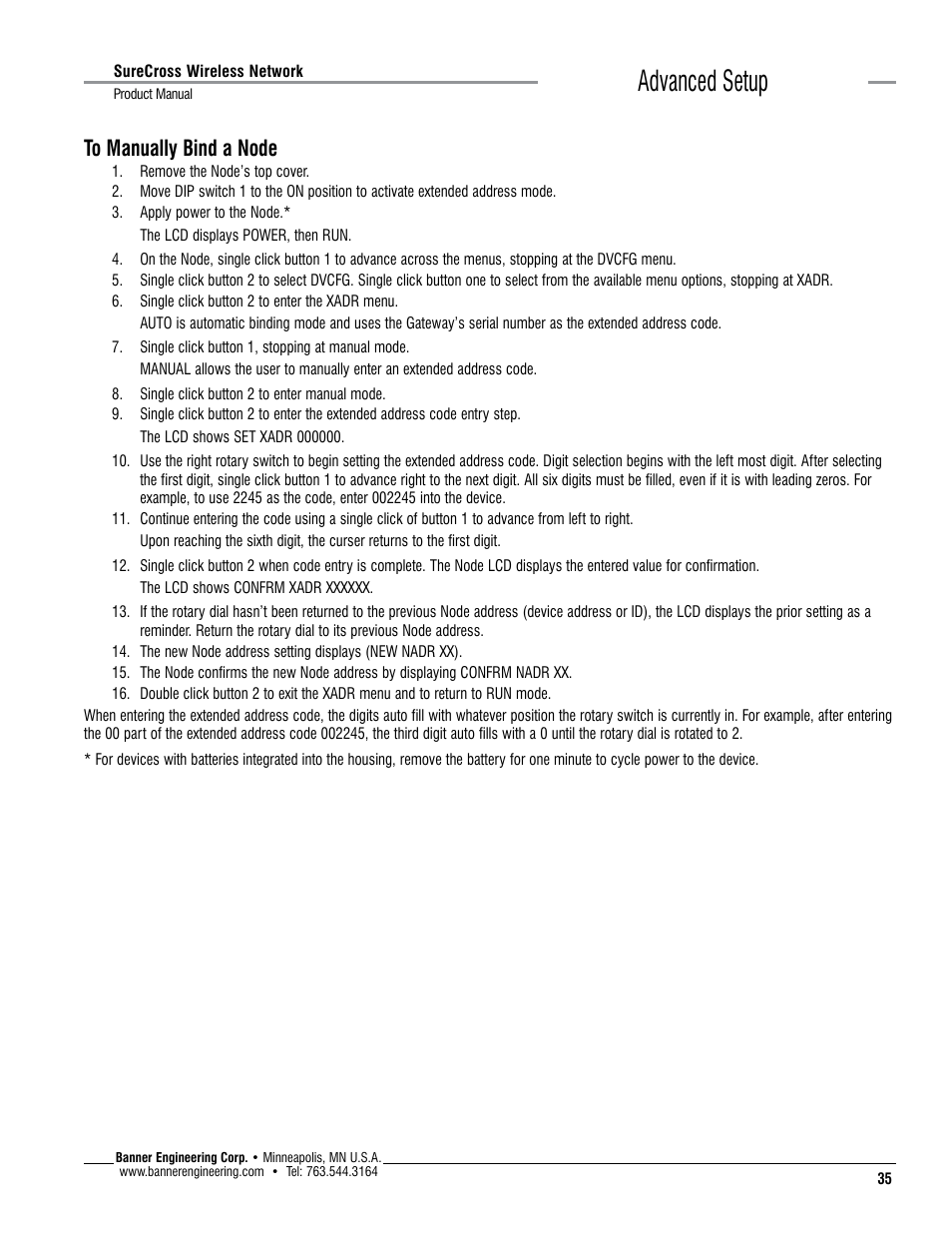 SureCross Wireless Network
Product Manual

Advanced Setup

To Manually Bind a Node

1. Remove the Node's top cover.
2. Move DIP switch 1 to the ON position to activate extended address mode.
3. Apply power to the Node.*

The LCD displays POWER, then RUN.

4. On the Node, single click button 1 to advance across the menus, stopping at the DVCFG menu.
5. Single click button 2 to select DVCFG. Single click button one to select from the available menu options, stopping at XADR.
6. Single click button 2 to enter the XADR menu.

AUTO is automatic binding mode and uses the Gateway's serial number as the extended address code.

7. Single click button 1, stopping at manual mode.

MANUAL allows the user to manually enter an extended address code.

8. Single click button 2 to enter manual mode.
9. Single click button 2 to enter the extended address code entry step.

The LCD shows SET XADR 000000.

10. Use the right rotary switch to begin setting the extended address code. Digit selection begins with the left most digit. After selecting the first digit, single click button 1 to advance right to the next digit. All six digits must be filled, even if it is with leading zeros. For example, to use 2245 as the code, enter 002245 into the device.
11. Continue entering the code using a single click of button 1 to advance from left to right.

Upon reaching the sixth digit, the curser returns to the first digit.

12. Single click button 2 when code entry is complete. The Node LCD displays the entered value for confirmation.

The LCD shows CONFRM XADR XXXXXX.

13. If the rotary dial hasn't been returned to the previous Node address (device address or ID), the LCD displays the prior setting as a reminder. Return the rotary dial to its previous Node address.
14. The new Node address setting displays (NEW NADR XX).
15. The Node confirms the new Node address by displaying CONFRM NADR XX.
16. Double click button 2 to exit the XADR menu and to return to RUN mode.

When entering the extended address code, the digits auto fill with whatever position the rotary switch is currently in. For example, after entering the 00 part of the extended address code 002245, the third digit auto fills with a 0 until the rotary dial is rotated to 2.

* For devices with batteries integrated into the housing, remove the battery for one minute to cycle power to the device.

Banner Engineering Corp. • Minneapolis, MN U.S.A.
www.bannerengineering.com • Tel: 763.544.3164

35